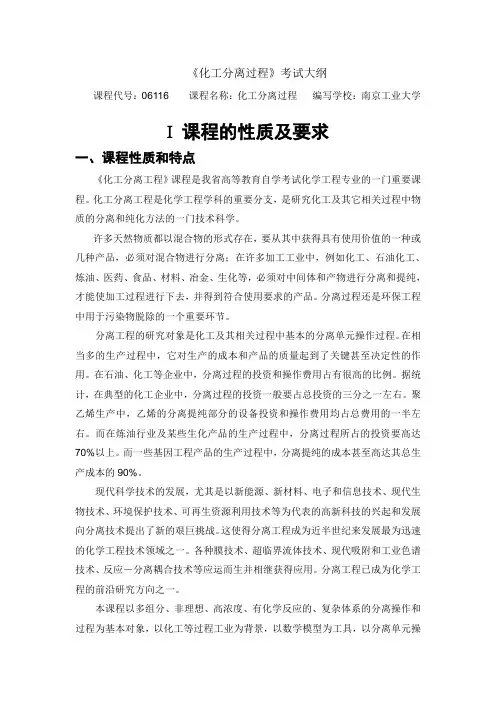 《化工分离过程》考试大纲

课程代号：06116　　课程名称：化工分离过程　　编写学校：南京工业大学

I 课程的性质及要求

一、课程性质和特点

《化工分离工程》课程是我省高等教育自学考试化学工程专业的一门重要课程。化工分离工程是化学工程学科的重要分支，是研究化工及其它相关过程中物质的分离和纯化方法的一门技术科学。

许多天然物质都以混合物的形式存在，要从其中获得具有使用价值的一种或几种产品，必须对混合物进行分离；在许多加工工业中，例如化工、石油化工、炼油、医药、食品、材料、冶金、生化等，必须对中间体和产物进行分离和提纯，才能使加工过程进行下去，并得到符合使用要求的产品。分离过程还是环保工程中用于污染物脱除的一个重要环节。

分离工程的研究对象是化工及其相关过程中基本的分离单元操作过程。在相当多的生产过程中，它对生产的成本和产品的质量起到了关键甚至决定性的作用。在石油、化工等企业中，分离过程的投资和操作费用占有很高的比例。据统计，在典型的化工企业中，分离过程的投资一般要占总投资的三分之一左右。聚乙烯生产中，乙烯的分离提纯部分的设备投资和操作费用均占总费用的一半左右。而在炼油行业及某些生化产品的生产过程中，分离过程所占的投资要高达70%以上。而一些基因工程产品的生产过程中，分离提纯的成本甚至高达其总生产成本的90%。

现代科学技术的发展，尤其是以新能源、新材料、电子和信息技术、现代生物技术、环境保护技术、可再生资源利用技术等为代表的高新科技的兴起和发展向分离技术提出了新的艰巨挑战。这使得分离工程成为近半世纪来发展最为迅速的化学工程技术领域之一。各种膜技术、超临界流体技术、现代吸附和工业色谱技术、反应－分离耦合技术等应运而生并相继获得应用。分离工程已成为化学工程的前沿研究方向之一。

本课程以多组分、非理想、高浓度、有化学反应的、复杂体系的分离操作和过程为基本对象，以化工等过程工业为背景，以数学模型为工具，以分离单元操